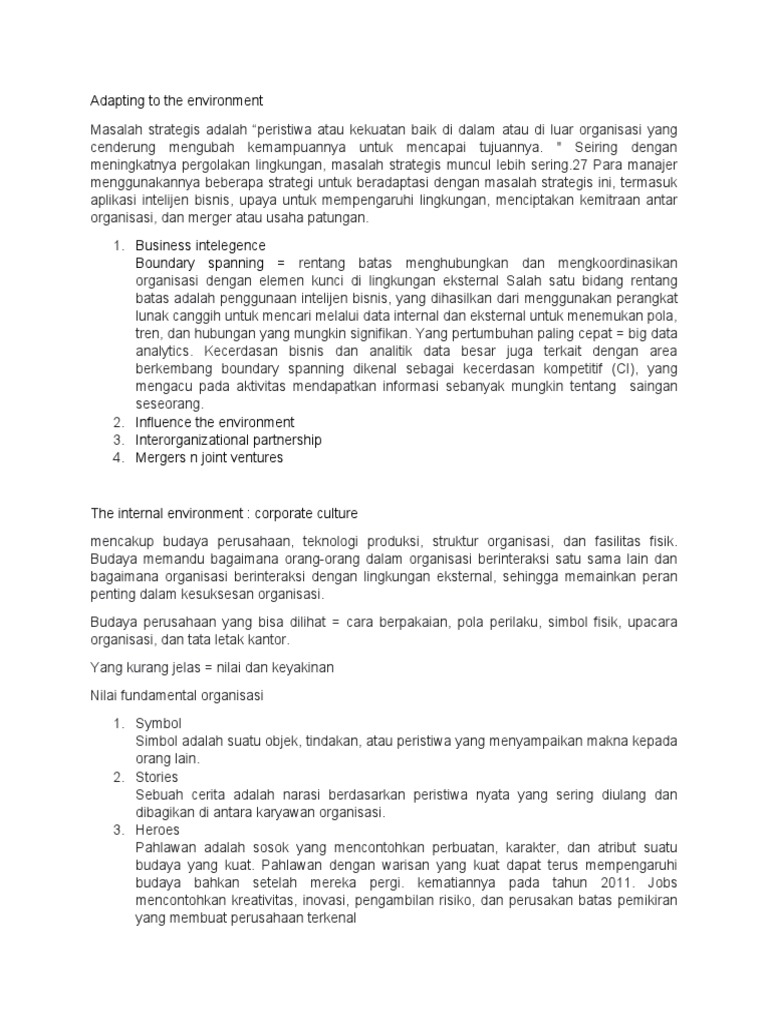 Adapting to the environment

Masalah strategis adalah "peristiwa atau kekuatan baik di dalam atau di luar organisasi yang cenderung mengubah kemampuannya untuk mencapai tujuannya. " Seiring dengan meningkatnya pergolakan lingkungan, masalah strategis muncul lebih sering.27 Para manajer menggunakannya beberapa strategi untuk beradaptasi dengan masalah strategis ini, termasuk aplikasi intelijen bisnis, upaya untuk mempengaruhi lingkungan, menciptakan kemitraan antar organisasi, dan merger atau usaha patungan.

1. Business intelegence
Boundary spanning = rentang batas menghubungkan dan mengkoordinasikan organisasi dengan elemen kunci di lingkungan eksternal Salah satu bidang rentang batas adalah penggunaan intelijen bisnis, yang dihasilkan dari menggunakan perangkat lunak canggih untuk mencari melalui data internal dan eksternal untuk menemukan pola, tren, dan hubungan yang mungkin signifikan. Yang pertumbuhan paling cepat = big data analytics. Kecerdasan bisnis dan analitik data besar juga terkait dengan area berkembang boundary spanning dikenal sebagai kecerdasan kompetitif (CI), yang mengacu pada aktivitas mendapatkan informasi sebanyak mungkin tentang saingan seseorang.
2. Influence the environment
3. Interorganizational partnership
4. Mergers n joint ventures

The internal environment : corporate culture

mencakup budaya perusahaan, teknologi produksi, struktur organisasi, dan fasilitas fisik. Budaya memandu bagaimana orang-orang dalam organisasi berinteraksi satu sama lain dan bagaimana organisasi berinteraksi dengan lingkungan eksternal, sehingga memainkan peran penting dalam kesuksesan organisasi.

Budaya perusahaan yang bisa dilihat = cara berpakaian, pola perilaku, simbol fisik, upacara organisasi, dan tata letak kantor.

Yang kurang jelas = nilai dan keyakinan

Nilai fundamental organisasi

1. Symbol
Simbol adalah suatu objek, tindakan, atau peristiwa yang menyampaikan makna kepada orang lain.
2. Stories
Sebuah cerita adalah narasi berdasarkan peristiwa nyata yang sering diulang dan dibagikan di antara karyawan organisasi.
3. Heroes
Pahlawan adalah sosok yang mencontohkan perbuatan, karakter, dan atribut suatu budaya yang kuat. Pahlawan dengan warisan yang kuat dapat terus mempengaruhi budaya bahkan setelah mereka pergi. kematiannya pada tahun 2011. Jobs mencontohkan kreativitas, inovasi, pengambilan risiko, dan perusakan batas pemikiran yang membuat perusahaan terkenal